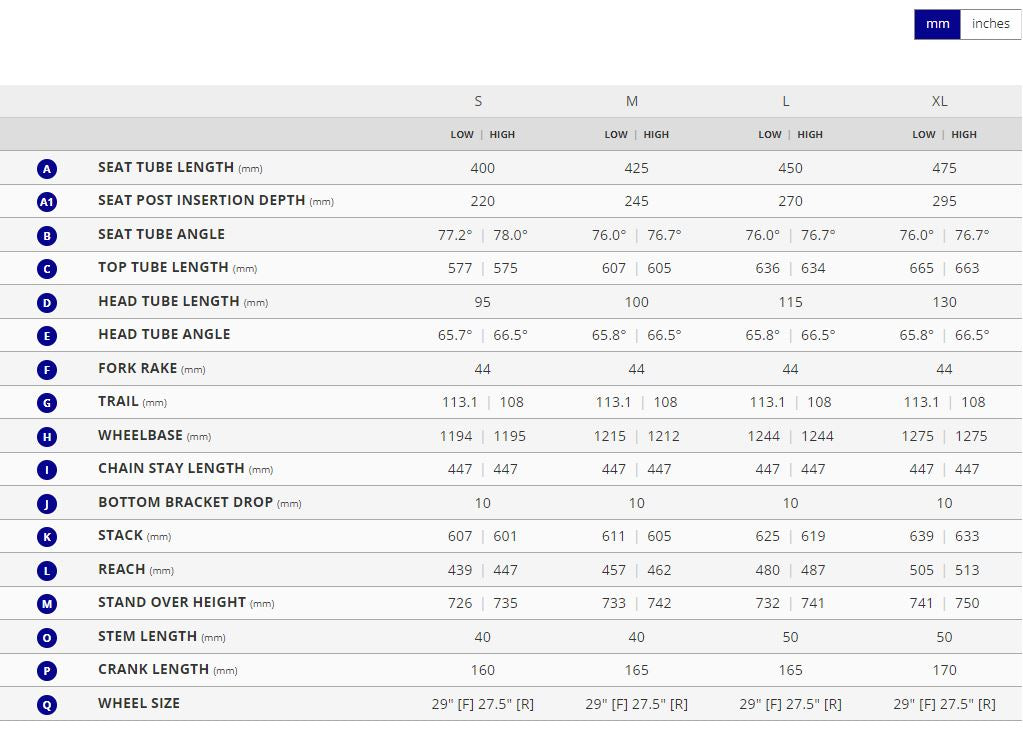 mm inches

| | | S | M | L | XL |
|---|---|---|---|---|---|
| | | LOW \| HIGH | LOW \| HIGH | LOW \| HIGH | LOW \| HIGH |
| A | SEAT TUBE LENGTH (mm) | 400 | 425 | 450 | 475 |
| A1 | SEAT POST INSERTION DEPTH (mm) | 220 | 245 | 270 | 295 |
| B | SEAT TUBE ANGLE | 77.2° \| 78.0° | 76.0° \| 76.7° | 76.0° \| 76.7° | 76.0° \| 76.7° |
| C | TOP TUBE LENGTH (mm) | 577 \| 575 | 607 \| 605 | 636 \| 634 | 665 \| 663 |
| D | HEAD TUBE LENGTH (mm) | 95 | 100 | 115 | 130 |
| E | HEAD TUBE ANGLE | 65.7° \| 66.5° | 65.8° \| 66.5° | 65.8° \| 66.5° | 65.8° \| 66.5° |
| F | FORK RAKE (mm) | 44 | 44 | 44 | 44 |
| G | TRAIL (mm) | 113.1 \| 108 | 113.1 \| 108 | 113.1 \| 108 | 113.1 \| 108 |
| H | WHEELBASE (mm) | 1194 \| 1195 | 1215 \| 1212 | 1244 \| 1244 | 1275 \| 1275 |
| I | CHAIN STAY LENGTH (mm) | 447 \| 447 | 447 \| 447 | 447 \| 447 | 447 \| 447 |
| J | BOTTOM BRACKET DROP (mm) | 10 | 10 | 10 | 10 |
| K | STACK (mm) | 607 \| 601 | 611 \| 605 | 625 \| 619 | 639 \| 633 |
| L | REACH (mm) | 439 \| 447 | 457 \| 462 | 480 \| 487 | 505 \| 513 |
| M | STAND OVER HEIGHT (mm) | 726 \| 735 | 733 \| 742 | 732 \| 741 | 741 \| 750 |
| O | STEM LENGTH (mm) | 40 | 40 | 50 | 50 |
| P | CRANK LENGTH (mm) | 160 | 165 | 165 | 170 |
| Q | WHEEL SIZE | 29" [F] 27.5" [R] | 29" [F] 27.5" [R] | 29" [F] 27.5" [R] | 29" [F] 27.5" [R] |